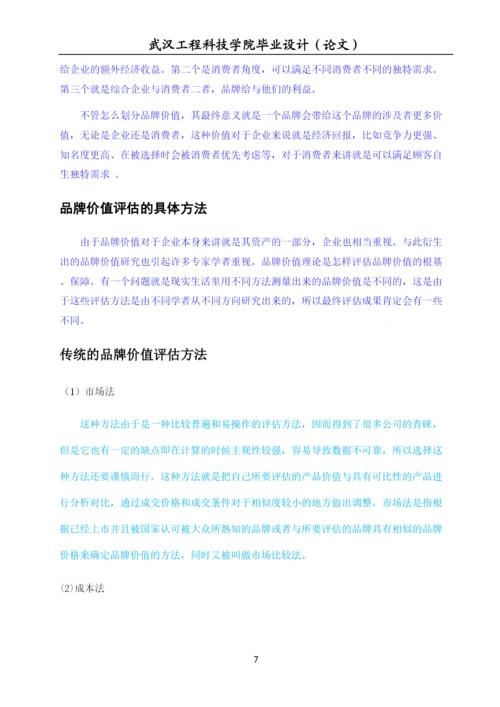 武汉工程科技学院毕业设计（论文）

给企业的额外经济收益。第二个是消费者角度，可以满足不同消费者不同的独特需求。第三个就是综合企业与消费者二者，品牌给与他们的利益。

不管怎么划分品牌价值，其最终意义就是一个品牌会带给这个品牌的涉及者更多价值，无论是企业还是消费者，这种价值对于企业来说就是经济回报，比如竞争力更强、知名度更高、在被选择时会被消费者优先考虑等，对于消费者来讲就是可以满足顾客自生独特需求 。

品牌价值评估的具体方法

由于品牌价值对于企业本身来讲就是其资产的一部分，企业也相当重视。与此衍生出的品牌价值研究也引起许多专家学者重视。品牌价值理论是怎样评估品牌价值的根基、保障。有一个问题就是现实生活里用不同方法测量出来的品牌价值是不同的，这是由于这些评估方法是由不同学者从不同方向研究出来的，所以最终评估成果肯定会有一些不同。

传统的品牌价值评估方法

（1）市场法

这种方法由于是一种比较普遍和易操作的评估方法，因而得到了很多公司的青睐，但是它也有一定的缺点即在计算的时候主观性较强，容易导致数据不可靠，所以选择这种方法还要谨慎而行。这种方法就是把自己所要评估的产品价值与具有可比性的产品进行分析对比，通过成交价格和成交条件对于相似度较小的地方做出调整。市场法是指根据已经上市并且被国家认可被大众所熟知的品牌或者与所要评估的品牌具有相似的品牌价格来确定品牌价值的方法，同时又被叫做市场比较法。

⑵成本法

7